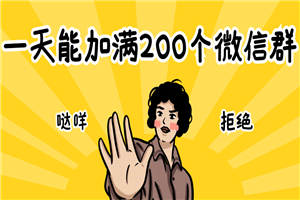 一天能加满200个微信群

哒咩

拒绝